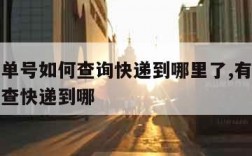 单号如何查询快递到哪里了,有
查快递到哪